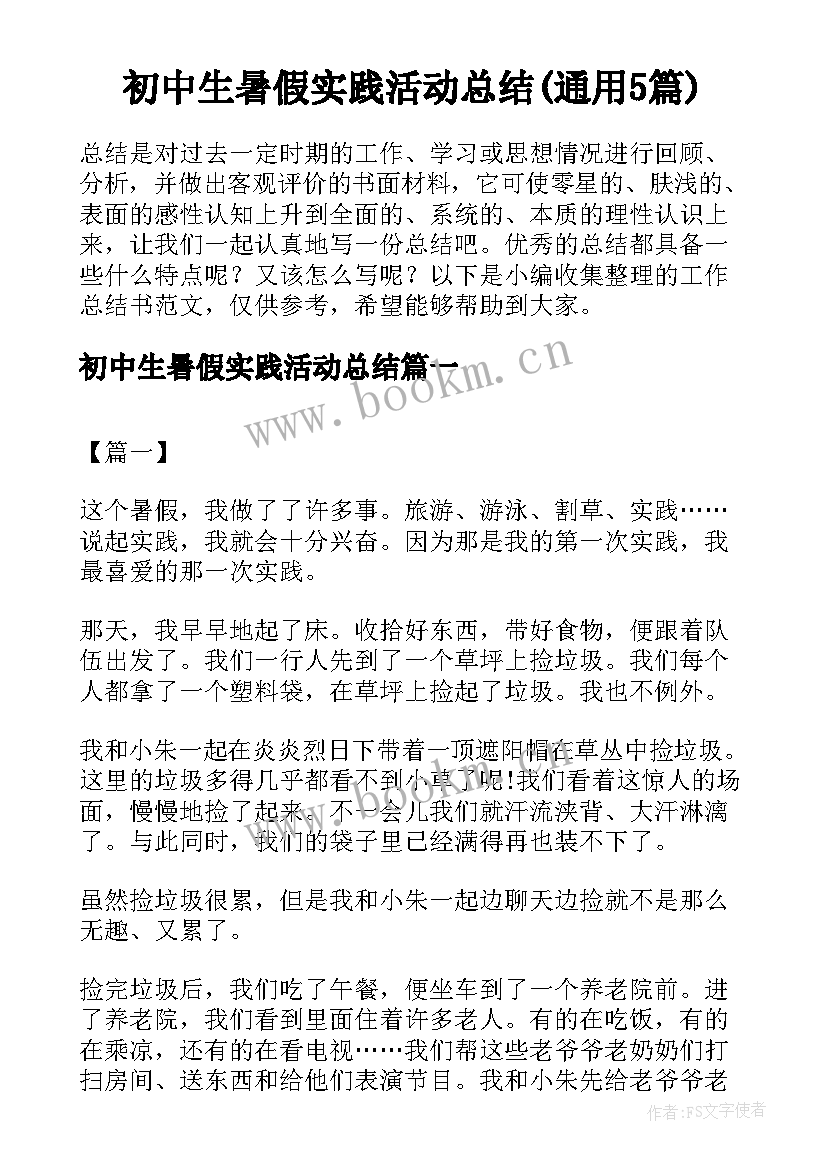 初中生暑假实践活动总结(通用5篇)

总结是对过去一定时期的工作、学习或思想情况进行回顾、分析，并做出客观评价的书面材料，它可使零星的、肤浅的、表面的感性认知上升到全面的、系统的、本质的理性认识上来，让我们一起认真地写一份总结吧。优秀的总结都具备一些什么特点呢？又该怎么写呢？以下是小编收集整理的工作总结书范文，仅供参考，希望能够帮助到大家。

初中生暑假实践活动总结篇一

www.bookm.cn

【篇一】

这个暑假，我做了了许多事。旅游、游泳、割草、实践……说起实践，我就会十分兴奋。因为那是我的第一次实践，我最喜爱的那一次实践。

那天，我早早地起了床。收拾好东西，带好食物，便跟着队伍出发了。我们一行人先到了一个草坪上捡垃圾。我们每个人都拿了一个塑料袋，在草坪上捡起了垃圾。我也不例外。

我和小朱一起在炎炎烈日下带着一顶遮阳帽在草丛中捡垃圾。这里的垃圾多得几乎都看不到小草了呢!我们看着这惊人的场面，慢慢地捡了起来。不一会儿我们就汗流浃背、大汗淋漓了。与此同时，我们的袋子里已经满得再也装不下了。

虽然捡垃圾很累，但是我和小朱一起边聊天边捡就不是那么无趣、又累了。

捡完垃圾后，我们吃了午餐，便坐车到了一个养老院前。进了养老院，我们看到里面住着许多老人。有的在吃饭，有的在乘凉，还有的在看电视……我们帮这些老爷爷老奶奶们打扫房间、送东西和给他们表演节目。我和小朱先给老爷爷老

作者:FS文字使者